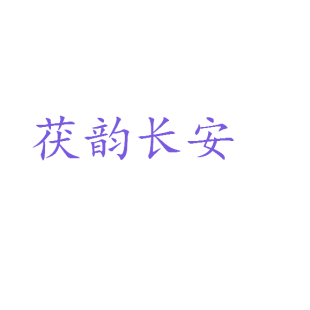 茯韵长安